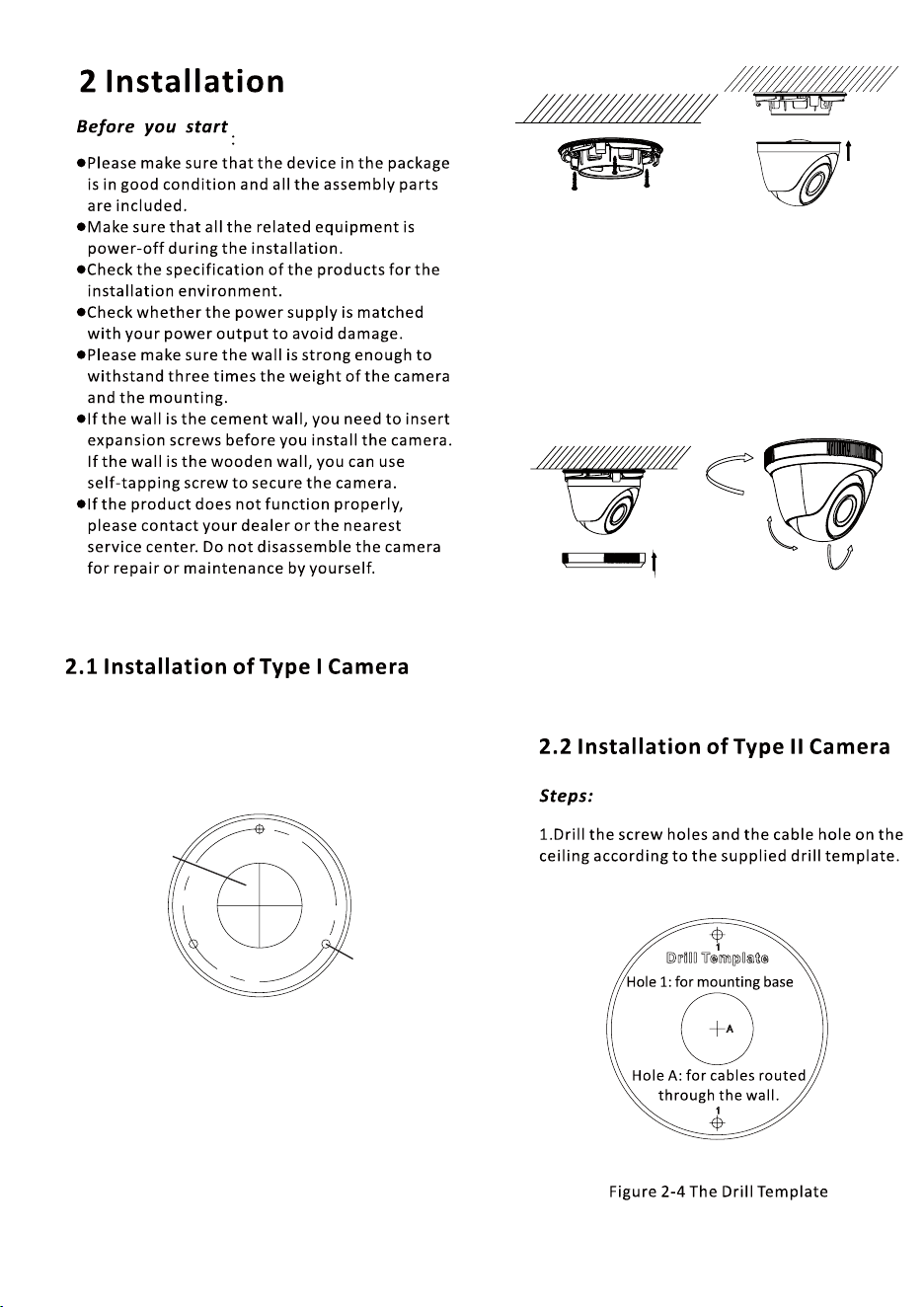 2 Installation

Before you start:

●Please make sure that the device in the package is in good condition and all the assembly parts are included.
●Make sure that all the related equipment is power-off during the installation.
●Check the specification of the products for the installation environment.
●Check whether the power supply is matched with your power output to avoid damage.
●Please make sure the wall is strong enough to withstand three times the weight of the camera and the mounting.
●If the wall is the cement wall, you need to insert expansion screws before you install the camera. If the wall is the wooden wall, you can use self-tapping screw to secure the camera.
●If the product does not function properly, please contact your dealer or the nearest service center. Do not disassemble the camera for repair or maintenance by yourself.

2.1 Installation of Type I Camera

2.2 Installation of Type II Camera

Steps:

1.Drill the screw holes and the cable hole on the ceiling according to the supplied drill template.

1
Drill Template
Hole 1: for mounting base
A
Hole A: for cables routed through the wall.
1

Figure 2-4 The Drill Template